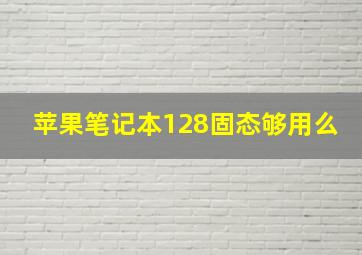 苹果笔记本128固态够用么